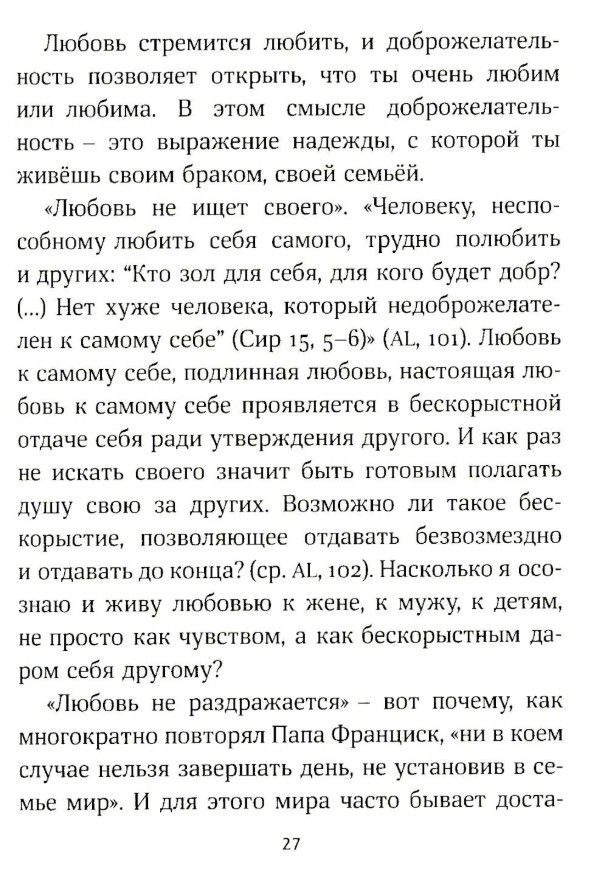 Любовь стремится любить, и доброжелательность позволяет открыть, что ты очень любим или любима. В этом смысле доброжелательность – это выражение надежды, с которой ты живёшь своим браком, своей семьёй.

«Любовь не ищет своего». «Человеку, неспособному любить себя самого, трудно полюбить и других: “Кто зол для себя, для кого будет добр? (...) Нет хуже человека, который недоброжелателен к самому себе” (Сир 15, 5–6)» (AL, 101). Любовь к самому себе, подлинная любовь, настоящая любовь к самому себе проявляется в бескорыстной отдаче себя ради утверждения другого. И как раз не искать своего значит быть готовым полагать душу свою за других. Возможно ли такое бескорыстие, позволяющее отдавать безвозмездно и отдавать до конца? (ср. AL, 102). Насколько я осознаю и живу любовью к жене, к мужу, к детям, не просто как чувством, а как бескорыстным даром себя другому?

«Любовь не раздражается» – вот почему, как многократно повторял Папа Франциск, «ни в коем случае нельзя завершать день, не установив в семье мир». И для этого мира часто бывает доста-

27